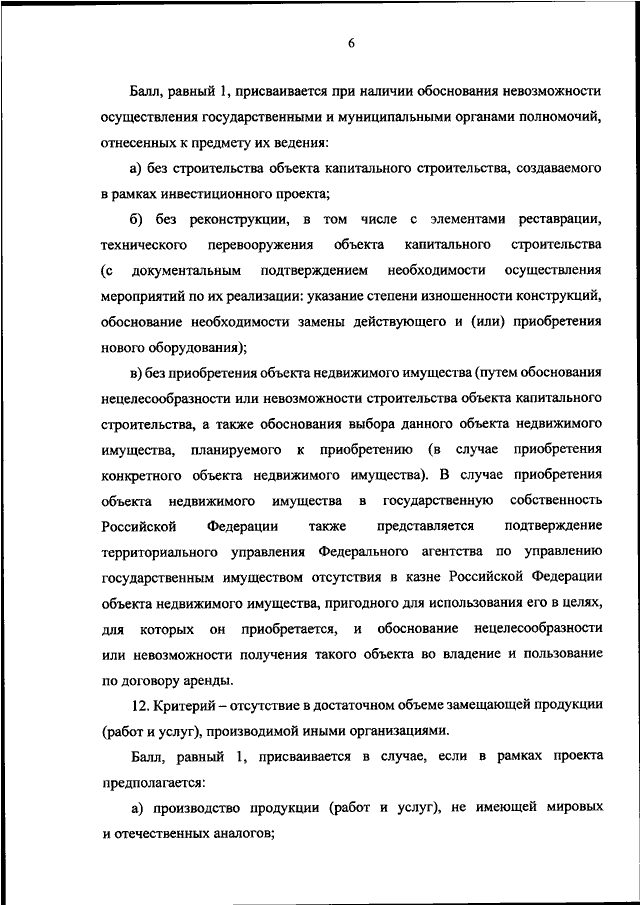 6

Балл, равный 1, присваивается при наличии обоснования невозможности осуществления государственными и муниципальными органами полномочий, отнесенных к предмету их ведения:

а) без строительства объекта капитального строительства, создаваемого в рамках инвестиционного проекта;

б) без реконструкции, в том числе с элементами реставрации, технического перевооружения объекта капитального строительства (с документальным подтверждением необходимости осуществления мероприятий по их реализации: указание степени изношенности конструкций, обоснование необходимости замены действующего и (или) приобретения нового оборудования);

в) без приобретения объекта недвижимого имущества (путем обоснования нецелесообразности или невозможности строительства объекта капитального строительства, а также обоснования выбора данного объекта недвижимого имущества, планируемого к приобретению (в случае приобретения конкретного объекта недвижимого имущества). В случае приобретения объекта недвижимого имущества в государственную собственность Российской Федерации также представляется подтверждение территориального управления Федерального агентства по управлению государственным имуществом отсутствия в казне Российской Федерации объекта недвижимого имущества, пригодного для использования его в целях, для которых он приобретается, и обоснование нецелесообразности или невозможности получения такого объекта во владение и пользование по договору аренды.

12. Критерий – отсутствие в достаточном объеме замещающей продукции (работ и услуг), производимой иными организациями.

Балл, равный 1, присваивается в случае, если в рамках проекта предполагается:

а) производство продукции (работ и услуг), не имеющей мировых и отечественных аналогов;